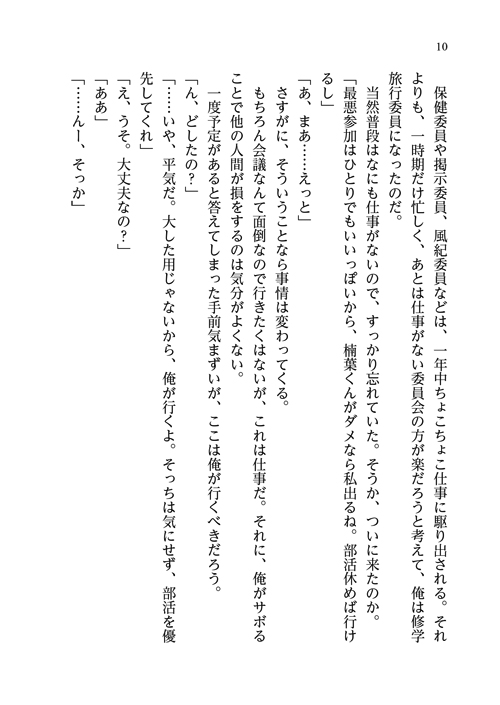 10

保健委員や掲示委員、風紀委員などは、一年中ちょこちょこ仕事に駆り出される。それよりも、一時期だけ忙しく、あとは仕事がない委員会の方が楽だろうと考えて、俺は修学旅行委員になったのだ。
　当然普段はなにも仕事がないので、すっかり忘れていた。そうか、ついに来たのか。
「最悪参加はひとりでもいいっぽいから、楠葉くんがダメなら私出るね。部活休めば行けるし」
「あ、まあ……えっと」
　さすがに、そういうことなら事情は変わってくる。
　もちろん会議なんて面倒なので行きたくはないが、これは仕事だ。それに、俺がサボることで他の人間が損をするのは気分がよくない。
　一度予定があると答えてしまった手前気まずいが、ここは俺が行くべきだろう。
「ん、どしたの？」
「……いや、平気だ。大した用じゃないから、俺が行くよ。そっちは気にせず、部活を優先してくれ」
「え、うそ。大丈夫なの？」
「ああ」
「……んー、そっか」